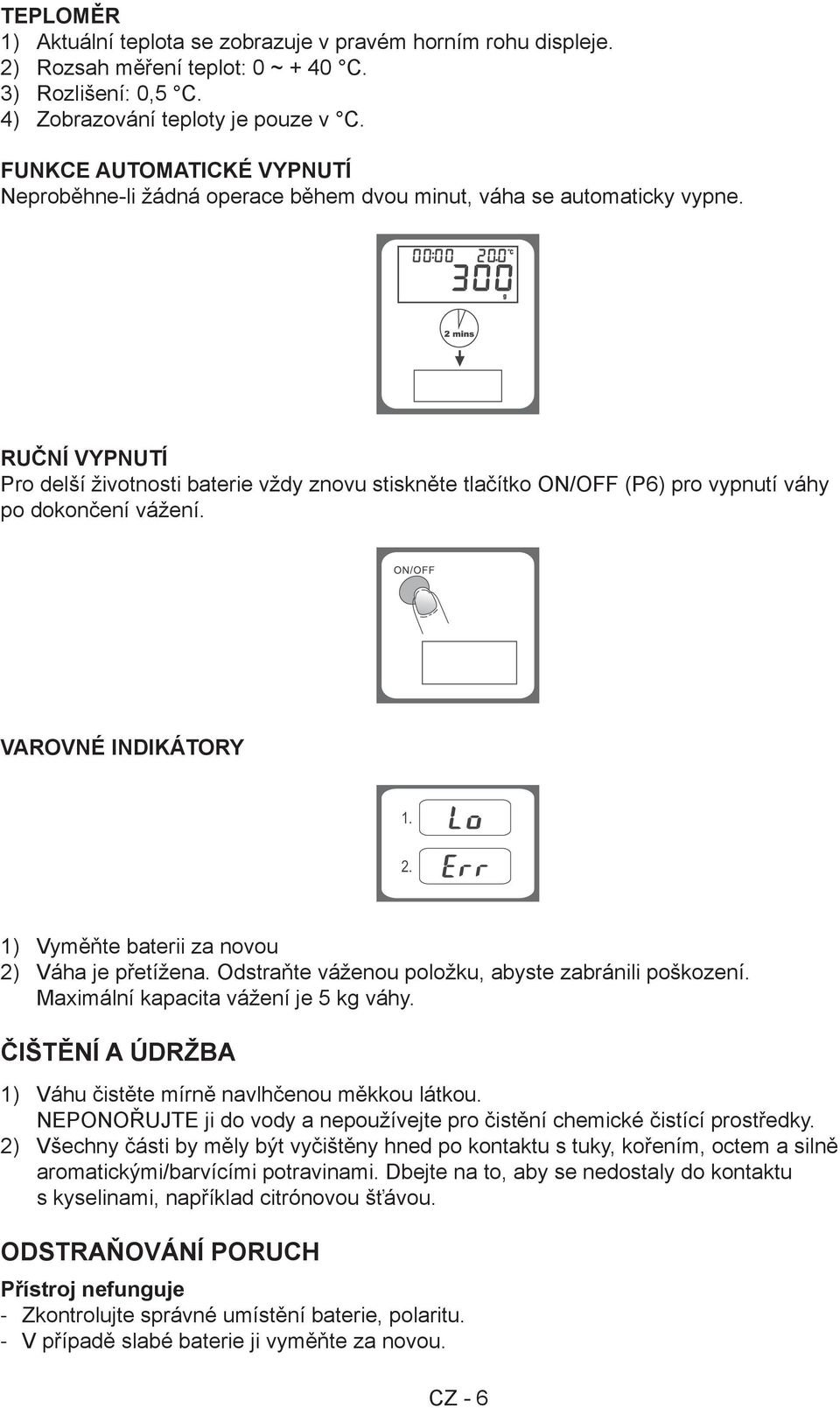 TEPLOMĚR
1) Aktuální teplota se zobrazuje v pravém horním rohu displeje.
2) Rozsah měření teplot: 0 ~ + 40 °C.
3) Rozlišení: 0,5 °C.
4) Zobrazování teploty je pouze v °C.

FUNKCE AUTOMATICKÉ VYPNUTÍ
Neproběhne-li žádná operace během dvou minut, váha se automaticky vypne.

00:00 20.0 °C
300
g
2 mins

RUČNÍ VYPNUTÍ
Pro delší životnosti baterie vždy znovu stiskněte tlačítko ON/OFF (P6) pro vypnutí váhy po dokončení vážení.

ON/OFF

VAROVNÉ INDIKÁTORY

1. Lo
2. Err

1) Vyměňte baterii za novou
2) Váha je přetížena. Odstraňte váženou položku, abyste zabránili poškození. Maximální kapacita vážení je 5 kg váhy.

ČIŠTĚNÍ A ÚDRŽBA
1) Váhu čistěte mírně navlhčenou měkkou látkou. NEPONOŘUJTE ji do vody a nepoužívejte pro čistění chemické čistící prostředky.
2) Všechny části by měly být vyčištěny hned po kontaktu s tuky, kořením, octem a silně aromatickými/barvícími potravinami. Dbejte na to, aby se nedostaly do kontaktu s kyselinami, například citrónovou šťávou.

ODSTRAŇOVÁNÍ PORUCH
Přístroj nefunguje
- Zkontrolujte správné umístění baterie, polaritu.
- V případě slabé baterie ji vyměňte za novou.

CZ - 6